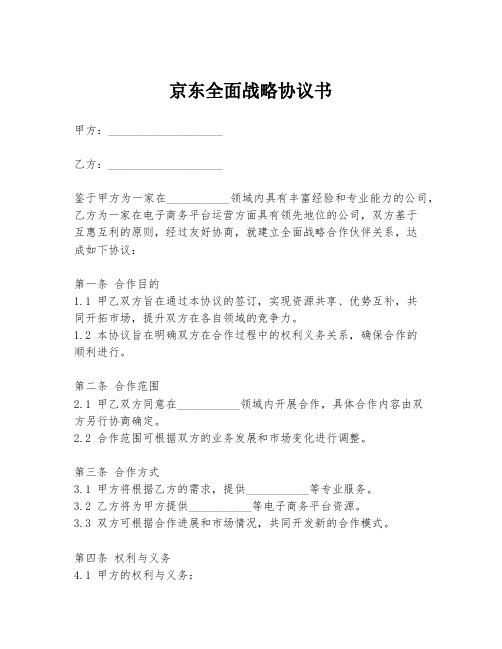 京东全面战略协议书

甲方：____________________

乙方：____________________

鉴于甲方为一家在___________领域内具有丰富经验和专业能力的公司，乙方为一家在电子商务平台运营方面具有领先地位的公司，双方基于互惠互利的原则，经过友好协商，就建立全面战略合作伙伴关系，达成如下协议：

第一条 合作目的
1.1 甲乙双方旨在通过本协议的签订，实现资源共享、优势互补，共同开拓市场，提升双方在各自领域的竞争力。
1.2 本协议旨在明确双方在合作过程中的权利义务关系，确保合作的顺利进行。

第二条 合作范围
2.1 甲乙双方同意在___________领域内开展合作，具体合作内容由双方另行协商确定。
2.2 合作范围可根据双方的业务发展和市场变化进行调整。

第三条 合作方式
3.1 甲方将根据乙方的需求，提供___________等专业服务。
3.2 乙方将为甲方提供___________等电子商务平台资源。
3.3 双方可根据合作进展和市场情况，共同开发新的合作模式。

第四条 权利与义务
4.1 甲方的权利与义务：